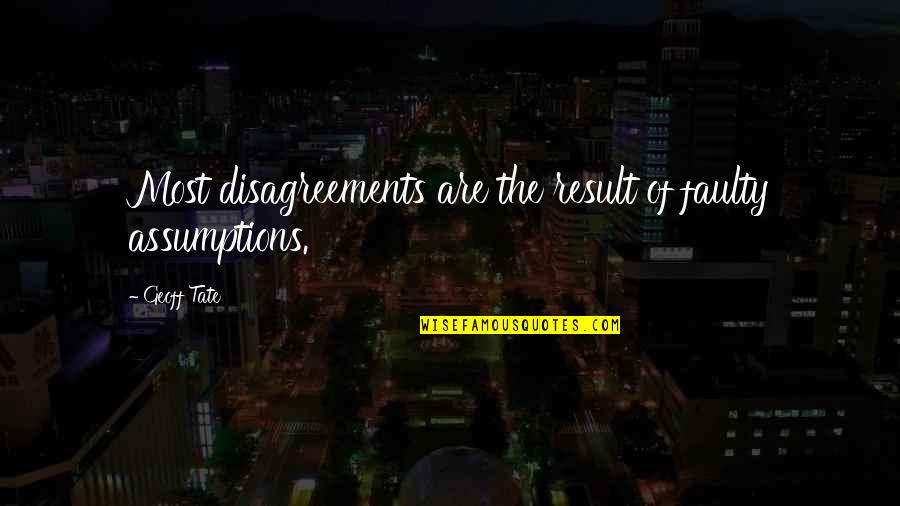 Most disagreements are the result of faulty assumptions.

- Geoff Tate

WISEFAMOUSQUOTES.COM